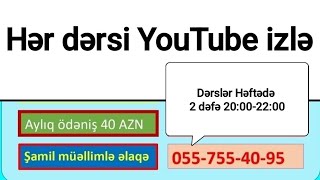 Hər dərsi YouTube izlə

Dərslər Həftədə
2 dəfə 20:00-22:00

Aylıq ödəniş 40 AZN

Şamil müəllimlə əlaqə

055-755-40-95